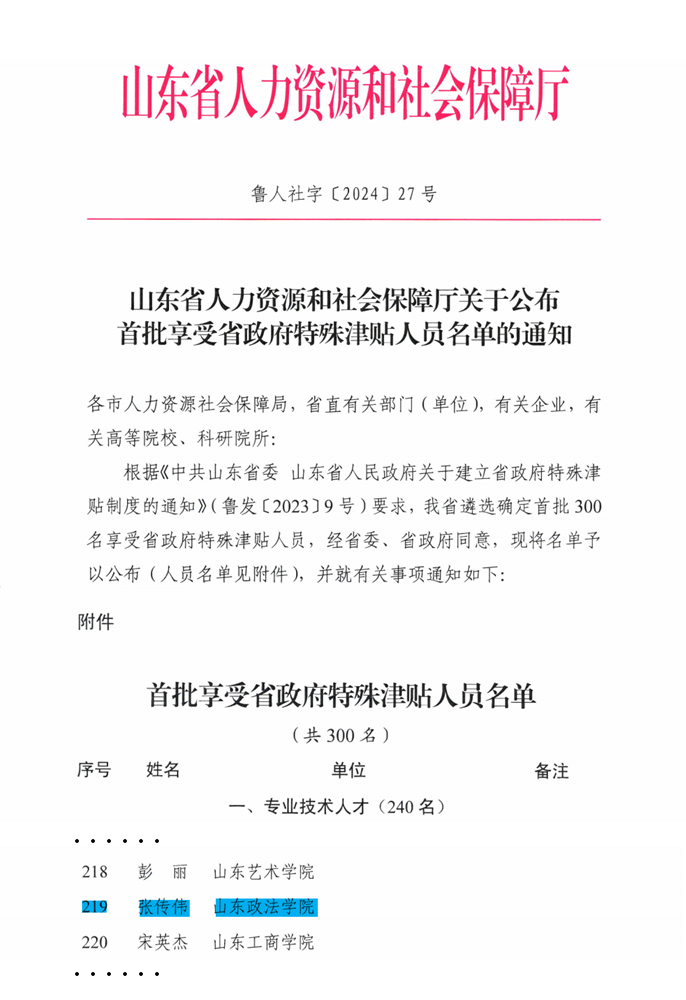 山东省人力资源和社会保障厅

鲁人社字〔2024〕27号

山东省人力资源和社会保障厅关于公布首批享受省政府特殊津贴人员名单的通知

各市人力资源社会保障局，省直有关部门（单位），有关企业，有关高等院校、科研院所：

根据《中共山东省委 山东省人民政府关于建立省政府特殊津贴制度的通知》（鲁发〔2023〕9号）要求，我省遴选确定首批300名享受省政府特殊津贴人员，经省委、省政府同意，现将名单予以公布（人员名单见附件），并就有关事项通知如下：

附件

首批享受省政府特殊津贴人员名单

（共300名）

| 序号 | 姓名 | 单位 | 备注 |
|---|---|---|---|
| | | 一、专业技术人才（240名） | |
| ······ | | | |
| 218 | 彭 丽 | 山东艺术学院 | |
| 219 | 张传伟 | 山东政法学院 | |
| 220 | 宋英杰 | 山东工商学院 | |
| ······ | | | |